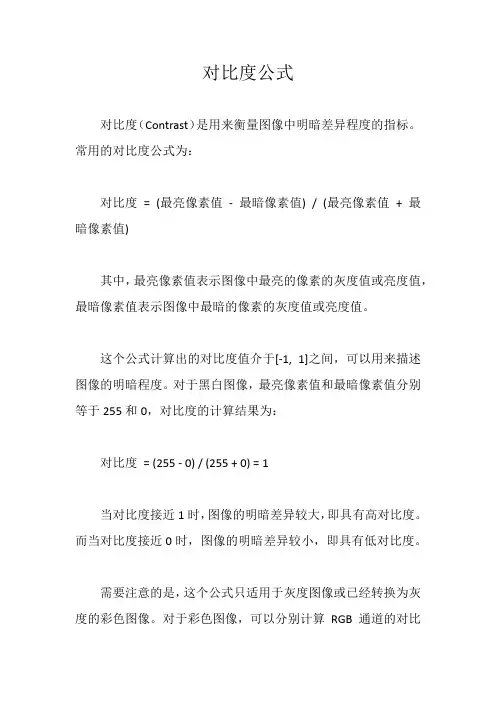 对比度公式

对比度（Contrast）是用来衡量图像中明暗差异程度的指标。常用的对比度公式为：

对比度 = (最亮像素值 - 最暗像素值) / (最亮像素值 + 最暗像素值)

其中，最亮像素值表示图像中最亮的像素的灰度值或亮度值，最暗像素值表示图像中最暗的像素的灰度值或亮度值。

这个公式计算出的对比度值介于[-1, 1]之间，可以用来描述图像的明暗程度。对于黑白图像，最亮像素值和最暗像素值分别等于 255 和 0，对比度的计算结果为：

对比度 = (255 - 0) / (255 + 0) = 1

当对比度接近 1 时，图像的明暗差异较大，即具有高对比度。而当对比度接近 0 时，图像的明暗差异较小，即具有低对比度。

需要注意的是，这个公式只适用于灰度图像或已经转换为灰度的彩色图像。对于彩色图像，可以分别计算 RGB 通道的对比